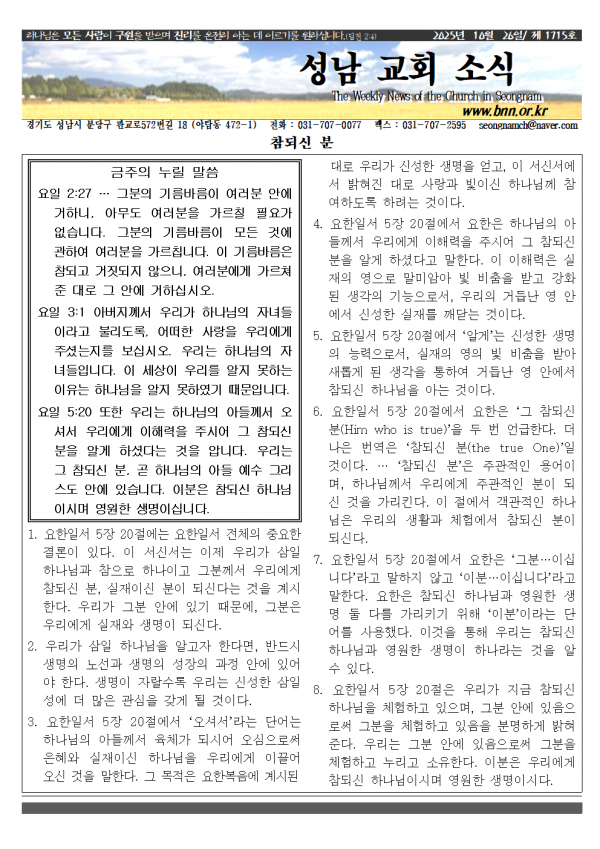 하나님은 모든 사람이 구원을 받으며 진리를 온전히 아는 데 이르기를 원하십니다.(딤전 2:4) 2025년 10월 26일/ 제 1715호

성남 교회 소식

The Weekly News of the Church in Seongnam

www.bnn.or.kr

경기도 성남시 분당구 판교로572번길 18 (야탑동 472-1) 전화 : 031-707-0077 팩스 : 031-707-2595 seongnamch@naver.com

참되신 분

금주의 누릴 말씀

요일 2:27 … 그분의 기름바름이 여러분 안에 거하니, 아무도 여러분을 가르칠 필요가 없습니다. 그분의 기름바름이 모든 것에 관하여 여러분을 가르칩니다. 이 기름바름은 참되고 거짓되지 않으니, 여러분에게 가르쳐 준 대로 그 안에 거하십시오.

요일 3:1 아버지께서 우리가 하나님의 자녀들이라고 불리도록, 어떠한 사랑을 우리에게 주셨는지를 보십시오. 우리는 하나님의 자녀들입니다. 이 세상이 우리를 알지 못하는 이유는 하나님을 알지 못하였기 때문입니다.

요일 5:20 또한 우리는 하나님의 아들께서 오셔서 우리에게 이해력을 주시어 그 참되신 분을 알게 하셨다는 것을 압니다. 우리는 그 참되신 분, 곧 하나님의 아들 예수 그리스도 안에 있습니다. 이분은 참되신 하나님이시며 영원한 생명이십니다.

1. 요한일서 5장 20절에는 요한일서 전체의 중요한 결론이 있다. 이 서신서는 이제 우리가 삼일 하나님과 참으로 하나이고 그분께서 우리에게 참되신 분, 실재이신 분이 되신다는 것을 계시한다. 우리가 그분 안에 있기 때문에, 그분은 우리에게 실재와 생명이 되신다.

2. 우리가 삼일 하나님을 알고자 한다면, 반드시 생명의 노선과 생명의 성장의 과정 안에 있어야 한다. 생명이 자랄수록 우리는 신성한 삼일성에 더 많은 관심을 갖게 될 것이다.

3. 요한일서 5장 20절에서 '오셔서'라는 단어는 하나님의 아들께서 육체가 되시어 오심으로써 은혜와 실재이신 하나님을 우리에게 이끌어 오신 것을 말한다. 그 목적은 요한복음에 계시된 대로 우리가 신성한 생명을 얻고, 이 서신서에서 밝혀진 대로 사랑과 빛이신 하나님께 참여하도록 하려는 것이다.

4. 요한일서 5장 20절에서 요한은 하나님의 아들께서 우리에게 이해력을 주시어 그 참되신 분을 알게 하셨다고 말한다. 이 이해력은 실재의 영으로 말미암아 빛 비춤을 받고 강화된 생각의 기능으로서, 우리의 거듭난 영 안에서 신성한 실재를 깨닫는 것이다.

5. 요한일서 5장 20절에서 '알게'는 신성한 생명의 능력으로서, 실재의 영의 빛 비춤을 받아 새롭게 된 생각을 통하여 거듭난 영 안에서 참되신 하나님을 아는 것이다.

6. 요한일서 5장 20절에서 요한은 '그 참되신 분(Him who is true)'을 두 번 언급한다. 더 나은 번역은 '참되신 분(the true One)'일 것이다. … '참되신 분'은 주관적인 용어이며, 하나님께서 우리에게 주관적인 분이 되신 것을 가리킨다. 이 절에서 객관적인 하나님은 우리의 생활과 체험에서 참되신 분이 되신다.

7. 요한일서 5장 20절에서 요한은 '그분…이십니다'라고 말하지 않고 '이분…이십니다'라고 말한다. 요한은 참되신 하나님과 영원한 생명 둘 다를 가리키기 위해 '이분'이라는 단어를 사용했다. 이것을 통해 우리는 참되신 하나님과 영원한 생명이 하나라는 것을 알 수 있다.

8. 요한일서 5장 20절은 우리가 지금 참되신 하나님을 체험하고 있으며, 그분 안에 있음으로써 그분을 체험하고 있음을 분명하게 밝혀 준다. 우리는 그분 안에 있음으로써 그분을 체험하고 누리고 소유한다. 이분은 우리에게 참되신 하나님이시며 영원한 생명이시다.